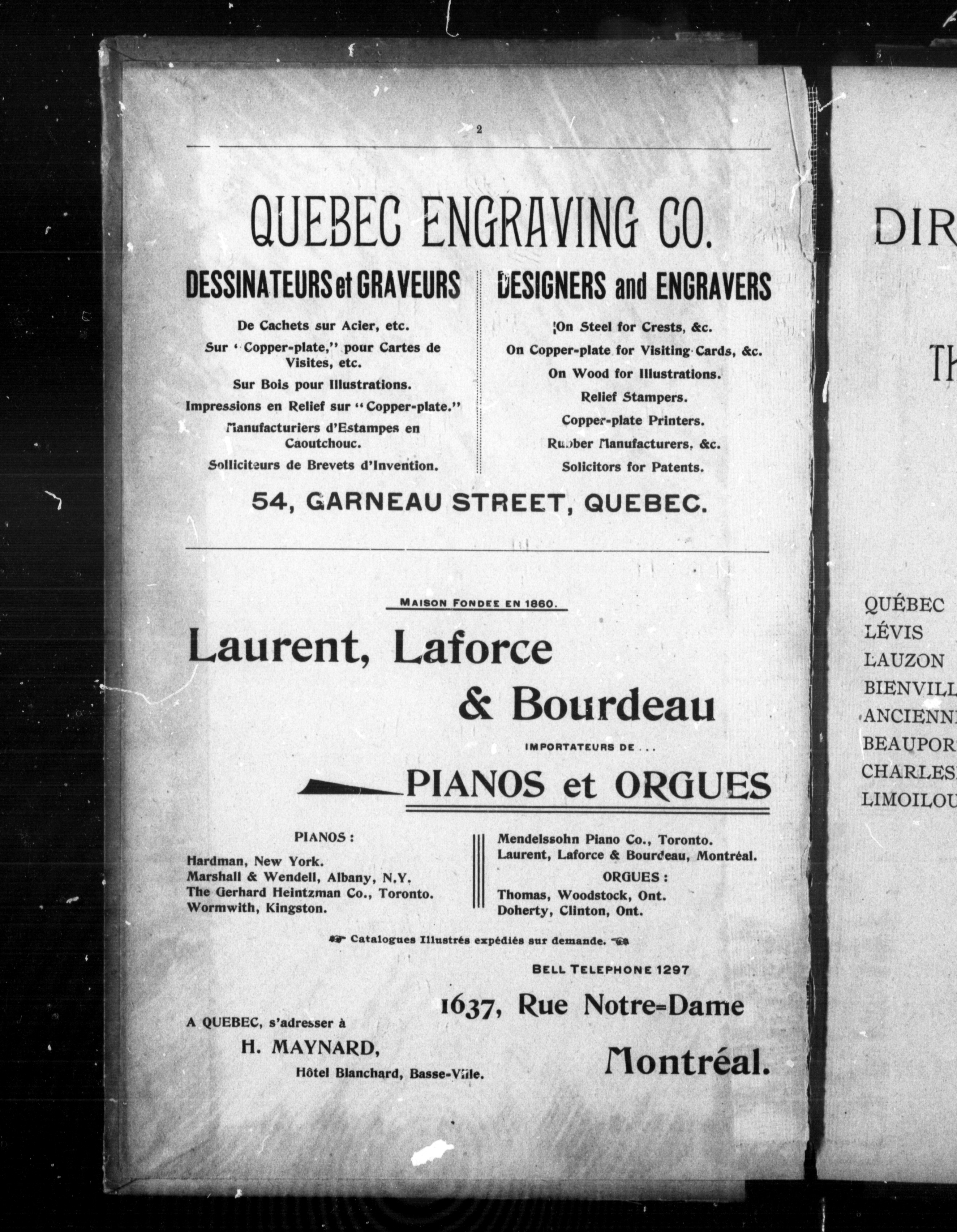 2

QUEBEC ENGRAVING CO.

DESSINATEURS et GRAVEURS

De Cachets sur Acier, etc.

Sur "Copper-plate," pour Cartes de Visites, etc.

Sur Bois pour Illustrations.

Impressions en Relief sur "Copper-plate."

Manufacturiers d'Estampes en Caoutchouc.

Solliciteurs de Brevets d'Invention.

DESIGNERS and ENGRAVERS

On Steel for Crests, &c.

On Copper-plate for Visiting Cards, &c.

On Wood for Illustrations.

Relief Stampers.

Copper-plate Printers.

Rubber Manufacturers, &c.

Solicitors for Patents.

54, GARNEAU STREET, QUEBEC.

MAISON FONDEE EN 1860.

Laurent, Laforce & Bourdeau

IMPORTATEURS DE...

PIANOS et ORGUES

PIANOS:

Hardman, New York.
Marshall & Wendell, Albany, N.Y.
The Gerhard Heintzman Co., Toronto.
Wormwith, Kingston.

Mendelssohn Piano Co., Toronto.
Laurent, Laforce & Bourdeau, Montréal.

ORGUES:

Thomas, Woodstock, Ont.
Doherty, Clinton, Ont.

Catalogues Illustrés expédiés sur demande.

BELL TELEPHONE 1297

1637, Rue Notre-Dame

Montréal.

A QUEBEC, s'adresser à

H. MAYNARD,

Hôtel Blanchard, Basse-Ville.

DIR

TH

QUÉBEC
LÉVIS
LAUZON
BIENVILL
ANCIENN
BEAUPOR
CHARLES
LIMOILOU